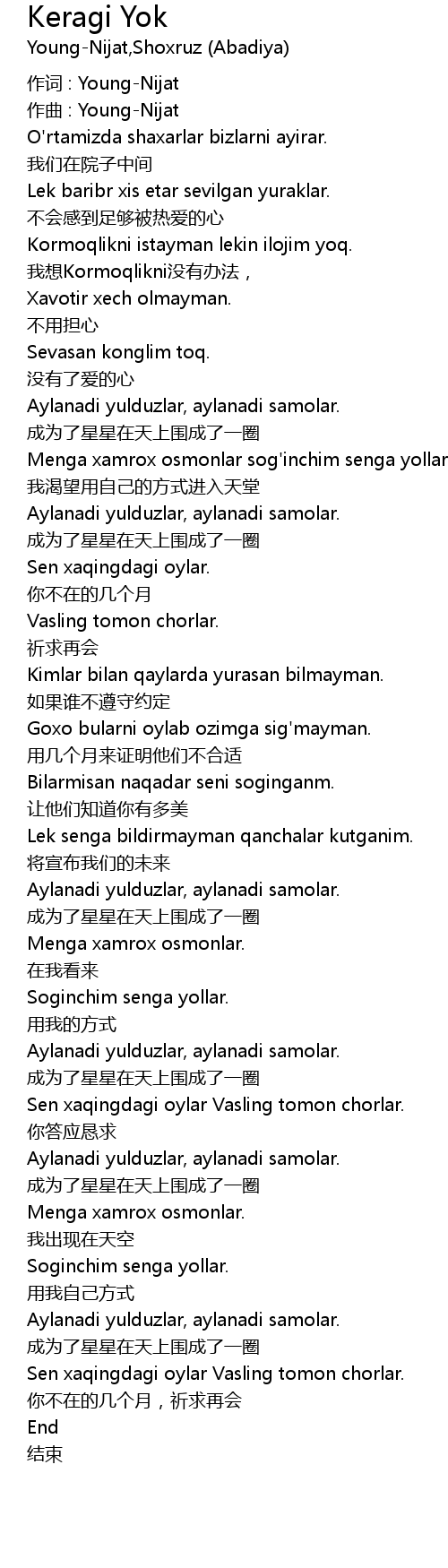 Keragi Yok
Young-Nijat,Shoxruz (Abadiya)

作词 : Young-Nijat
作曲 : Young-Nijat
O'rtamizda shaxarlar bizlarni ayirar.
我们在院子中间
Lek baribr xis etar sevilgan yuraklar.
不会感到足够被热爱的心
Kormoqlikni istayman lekin ilojim yoq.
我想Kormoqlikni没有办法，
Xavotir xech olmayman.
不用担心
Sevasan konglim toq.
没有了爱的心
Aylanadi yulduzlar, aylanadi samolar.
成为了星星在天上围成了一圈
Menga xamrox osmonlar sog'inchim senga yollar
我渴望用自己的方式进入天堂
Aylanadi yulduzlar, aylanadi samolar.
成为了星星在天上围成了一圈
Sen xaqingdagi oylar.
你不在的几个月
Vasling tomon chorlar.
祈求再会
Kimlar bilan qaylarda yurasan bilmayman.
如果谁不遵守约定
Goxo bularni oylab ozimga sig'mayman.
用几个月来证明他们不合适
Bilarmisan naqadar seni soginganm.
让他们知道你有多美
Lek senga bildirmayman qanchalar kutganim.
将宣布我们的未来
Aylanadi yulduzlar, aylanadi samolar.
成为了星星在天上围成了一圈
Menga xamrox osmonlar.
在我看来
Soginchim senga yollar.
用我的方式
Aylanadi yulduzlar, aylanadi samolar.
成为了星星在天上围成了一圈
Sen xaqingdagi oylar Vasling tomon chorlar.
你答应恳求
Aylanadi yulduzlar, aylanadi samolar.
成为了星星在天上围成了一圈
Menga xamrox osmonlar.
我出现在天空
Soginchim senga yollar.
用我自己方式
Aylanadi yulduzlar, aylanadi samolar.
成为了星星在天上围成了一圈
Sen xaqingdagi oylar Vasling tomon chorlar.
你不在的几个月，祈求再会
End
结束